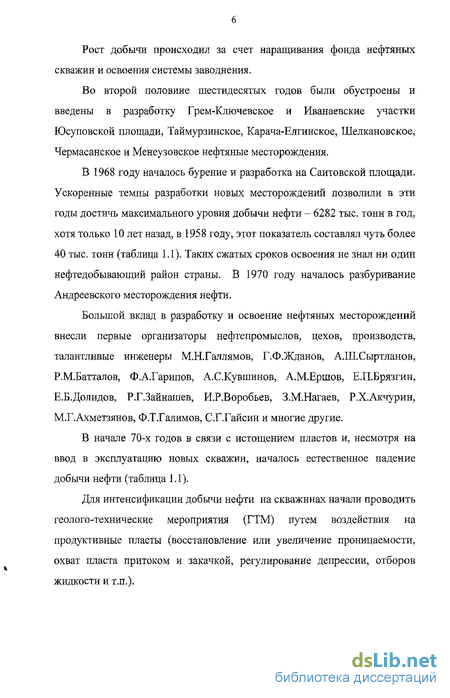 6

Рост добычи происходил за счет наращивания фонда нефтяных скважин и освоения системы заводнения.

Во второй половине шестидесятых годов были обустроены и введены в разработку Грем-Ключевское и Иванаевские участки Юсуповской площади, Таймурзинское, Карача-Елгинское, Шелкановское, Чермасанское и Менеузовское нефтяные месторождения.

В 1968 году началось бурение и разработка на Саитовской площади. Ускоренные темпы разработки новых месторождений позволили в эти годы достичь максимального уровня добычи нефти – 6282 тыс. тонн в год, хотя только 10 лет назад, в 1958 году, этот показатель составлял чуть более 40 тыс. тонн (таблица 1.1). Таких сжатых сроков освоения не знал ни один нефтедобывающий район страны. В 1970 году началось разбуривание Андреевского месторождения нефти.

Большой вклад в разработку и освоение нефтяных месторождений внесли первые организаторы нефтепромыслов, цехов, производств, талантливые инженеры М.Н.Галлямов, Г.Ф.Жданов, А.Ш.Сыртланов, Р.М.Батталов, Ф.А.Гарипов, А.С.Кувшинов, А.М.Ершов, Е.П.Брязгин, Е.Б.Долидов, Р.Г.Зайнашев, И.Р.Воробьев, З.М.Нагаев, Р.Х.Акчурин, М.Г.Ахметзянов, Ф.Т.Галимов, С.Г.Гайсин и многие другие.

В начале 70-х годов в связи с истощением пластов и, несмотря на ввод в эксплуатацию новых скважин, началось естественное падение добычи нефти (таблица 1.1).

Для интенсификации добычи нефти на скважинах начали проводить геолого-технические мероприятия (ГТМ) путем воздействия на продуктивные пласты (восстановление или увеличение проницаемости, охват пласта притоком и закачкой, регулирование депрессии, отборов жидкости и т.п.).

dsLib.net
библиотека диссертаций